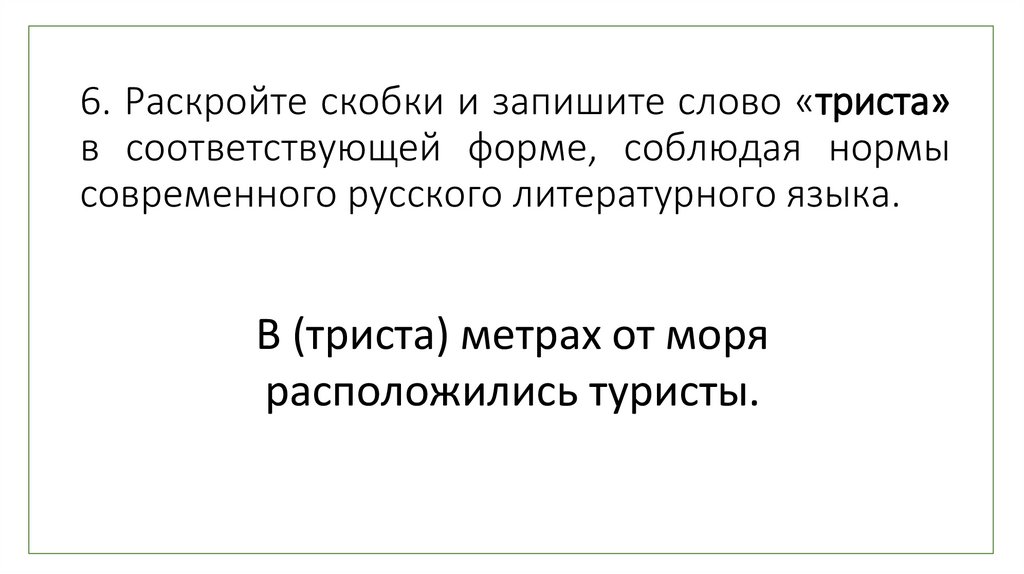 6. Раскройте скобки и запишите слово «триста» в соответствующей форме, соблюдая нормы современного русского литературного языка.

В (триста) метрах от моря расположились туристы.